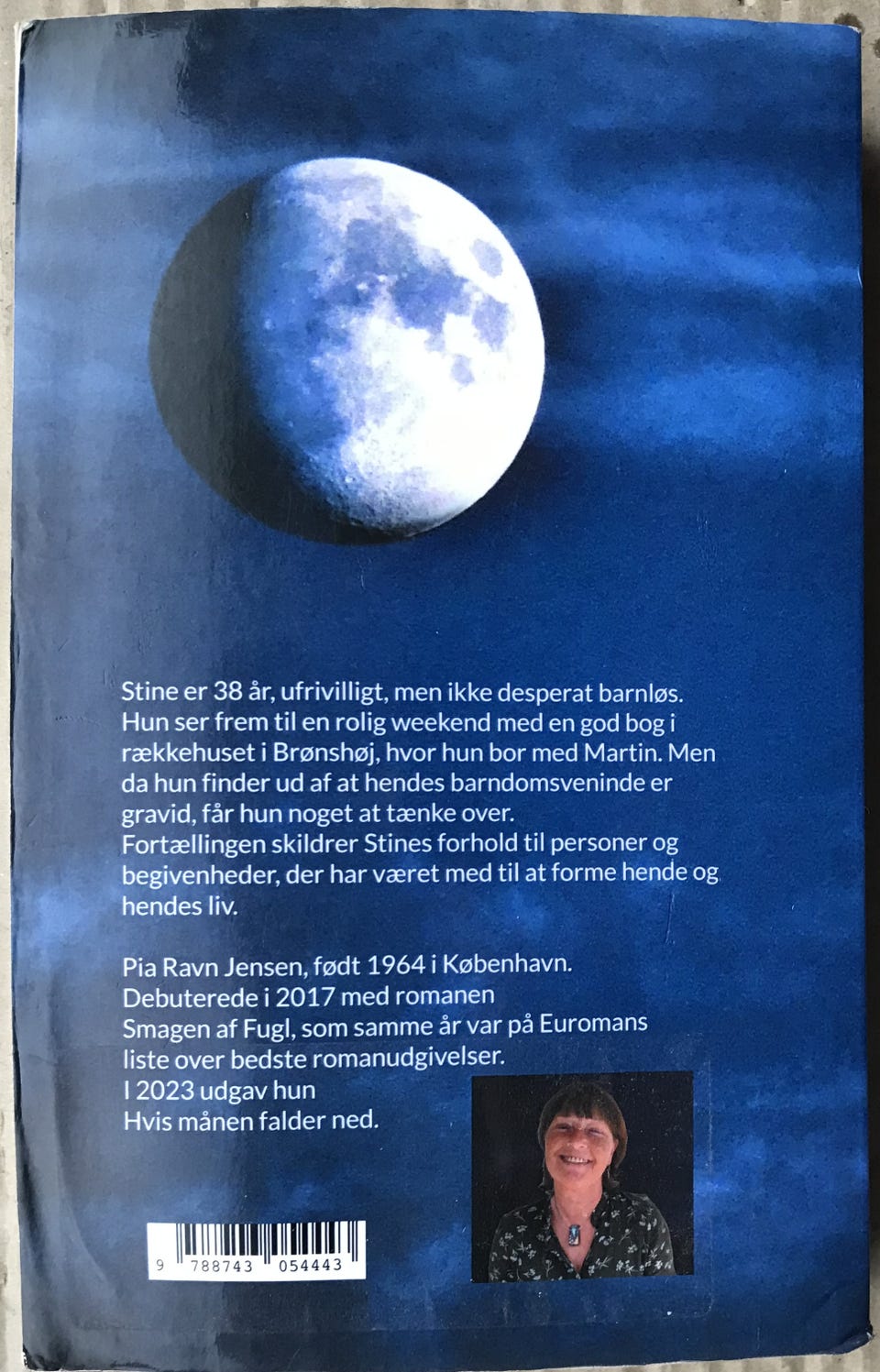 Stine er 38 år, ufrivilligt, men ikke desperat barnløs. Hun ser frem til en rolig weekend med en god bog i rækkehuset i Brønshøj, hvor hun bor med Martin. Men da hun finder ud af at hendes barndomsveninde er gravid, får hun noget at tænke over.
Fortællingen skildrer Stines forhold til personer og begivenheder, der har været med til at forme hende og hendes liv.

Pia Ravn Jensen, født 1964 i København.
Debuterede i 2017 med romanen
Smagen af Fugl, som samme år var på Euromans liste over bedste romanudgivelser.
I 2023 udgav hun
Hvis månen falder ned.

9 788743 054443